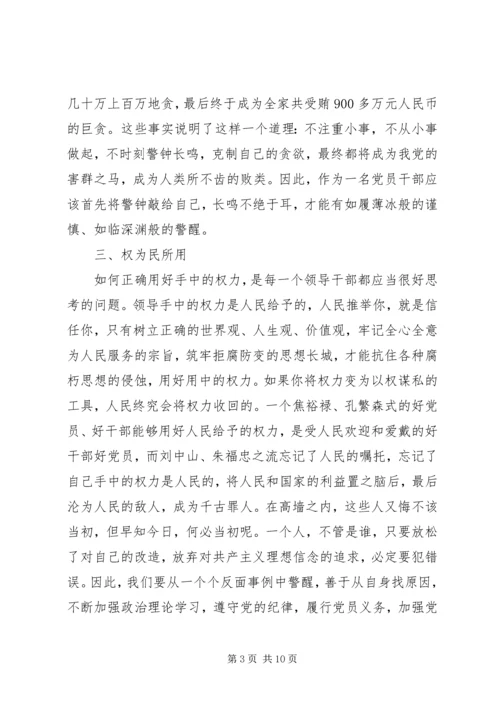 几十万上百万地贪，最后终于成为全家共受贿900多万元人民币的巨贪。这些事实说明了这样一个道理：不注重小事，不从小事做起，不时刻警钟长鸣，克制自己的贪欲，最终都将成为我党的害群之马，成为人类所不齿的败类。因此，作为一名党员干部应该首先将警钟敲给自己，长鸣不绝于耳，才能有如履薄冰般的谨慎、如临深渊般的警醒。

三、权为民所用

如何正确用好手中的权力，是每一个领导干部都应当很好思考的问题。领导手中的权力是人民给予的，人民推举你，就是信任你，只有树立正确的世界观、人生观、价值观，牢记全心全意为人民服务的宗旨，筑牢拒腐防变的思想长城，才能抗住各种腐朽思想的侵蚀，用好用中的权力。如果你将权力变为以权谋私的工具，人民终究会将权力收回的。一个焦裕禄、孔繁森式的好党员、好干部能够用好人民给予的权力，是受人民欢迎和爱戴的好干部好党员，而刘中山、朱福忠之流忘记了人民的嘱托，忘记了自己手中的权力是人民的，将人民和国家的利益置之脑后，最后沦为人民的敌人，成为千古罪人。在高墙之内，这些人又悔不该当初，但早知今日，何必当初呢。一个人，不管是谁，只要放松了对自己的改造，放弃对共产主义理想信念的追求，必定要犯错误。因此，我们要从一个个反面事例中警醒，善于从自身找原因，不断加强政治理论学习，遵守党的纪律，履行党员义务，加强党

第3页 共10页